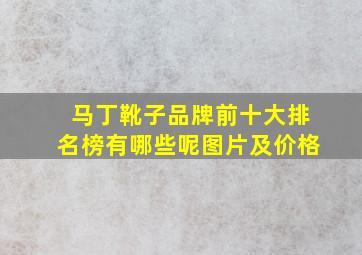 马丁靴子品牌前十大排名榜有哪些呢图片及价格